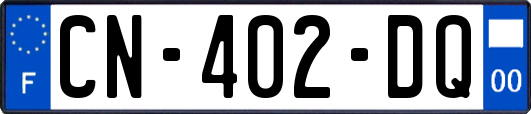 F
CN-402-DQ
00